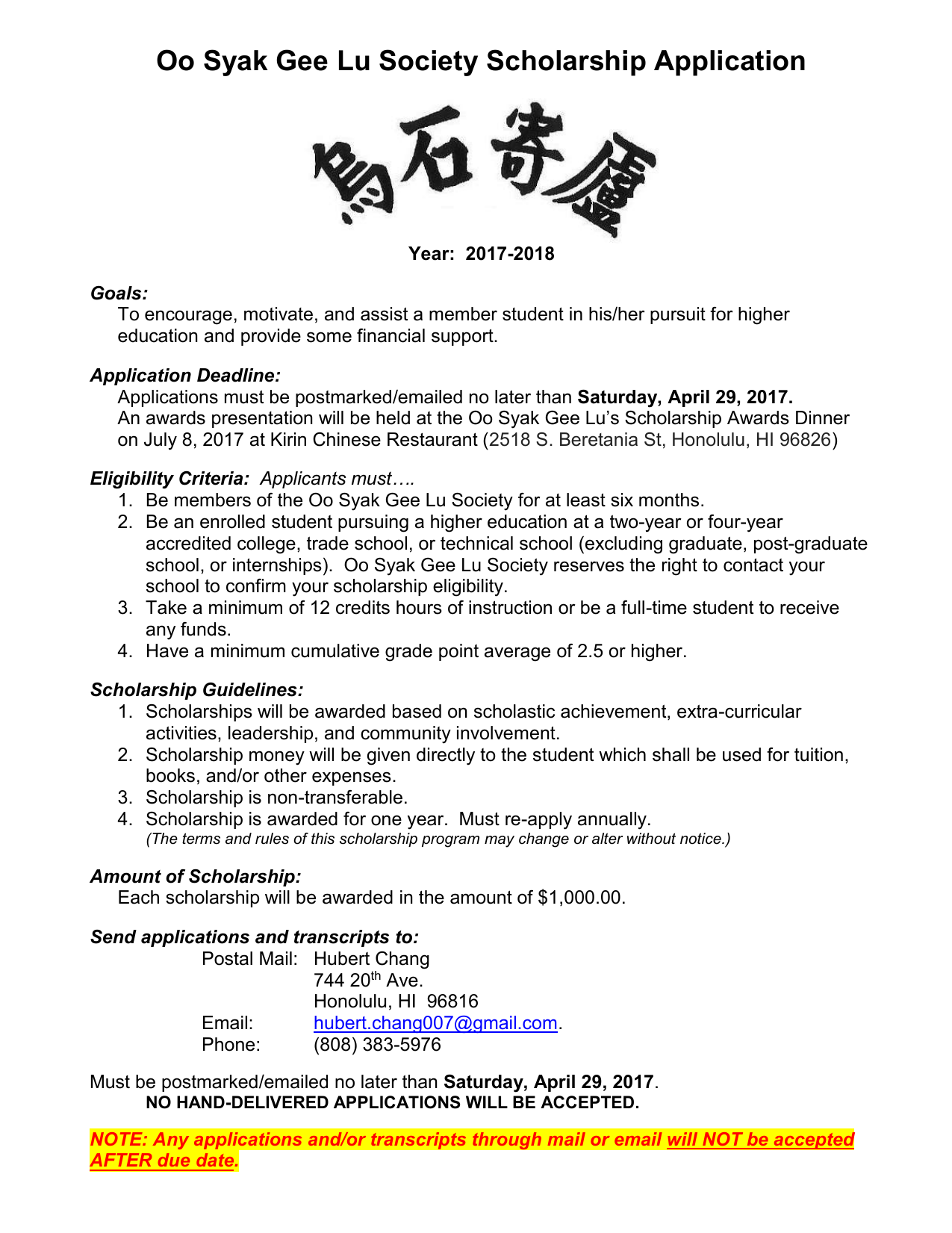 Oo Syak Gee Lu Society Scholarship Application

烏石寄廬

Year: 2017-2018

Goals:
To encourage, motivate, and assist a member student in his/her pursuit for higher education and provide some financial support.

Application Deadline:
Applications must be postmarked/emailed no later than Saturday, April 29, 2017.
An awards presentation will be held at the Oo Syak Gee Lu's Scholarship Awards Dinner on July 8, 2017 at Kirin Chinese Restaurant (2518 S. Beretania St, Honolulu, HI 96826)

Eligibility Criteria: Applicants must….
1. Be members of the Oo Syak Gee Lu Society for at least six months.
2. Be an enrolled student pursuing a higher education at a two-year or four-year accredited college, trade school, or technical school (excluding graduate, post-graduate school, or internships). Oo Syak Gee Lu Society reserves the right to contact your school to confirm your scholarship eligibility.
3. Take a minimum of 12 credits hours of instruction or be a full-time student to receive any funds.
4. Have a minimum cumulative grade point average of 2.5 or higher.

Scholarship Guidelines:
1. Scholarships will be awarded based on scholastic achievement, extra-curricular activities, leadership, and community involvement.
2. Scholarship money will be given directly to the student which shall be used for tuition, books, and/or other expenses.
3. Scholarship is non-transferable.
4. Scholarship is awarded for one year. Must re-apply annually.
(The terms and rules of this scholarship program may change or alter without notice.)

Amount of Scholarship:
Each scholarship will be awarded in the amount of $1,000.00.

Send applications and transcripts to:
Postal Mail: Hubert Chang
744 20$^{th}$ Ave.
Honolulu, HI 96816
Email: hubert.chang007@gmail.com.
Phone: (808) 383-5976

Must be postmarked/emailed no later than Saturday, April 29, 2017.
NO HAND-DELIVERED APPLICATIONS WILL BE ACCEPTED.

NOTE: Any applications and/or transcripts through mail or email will NOT be accepted AFTER due date.